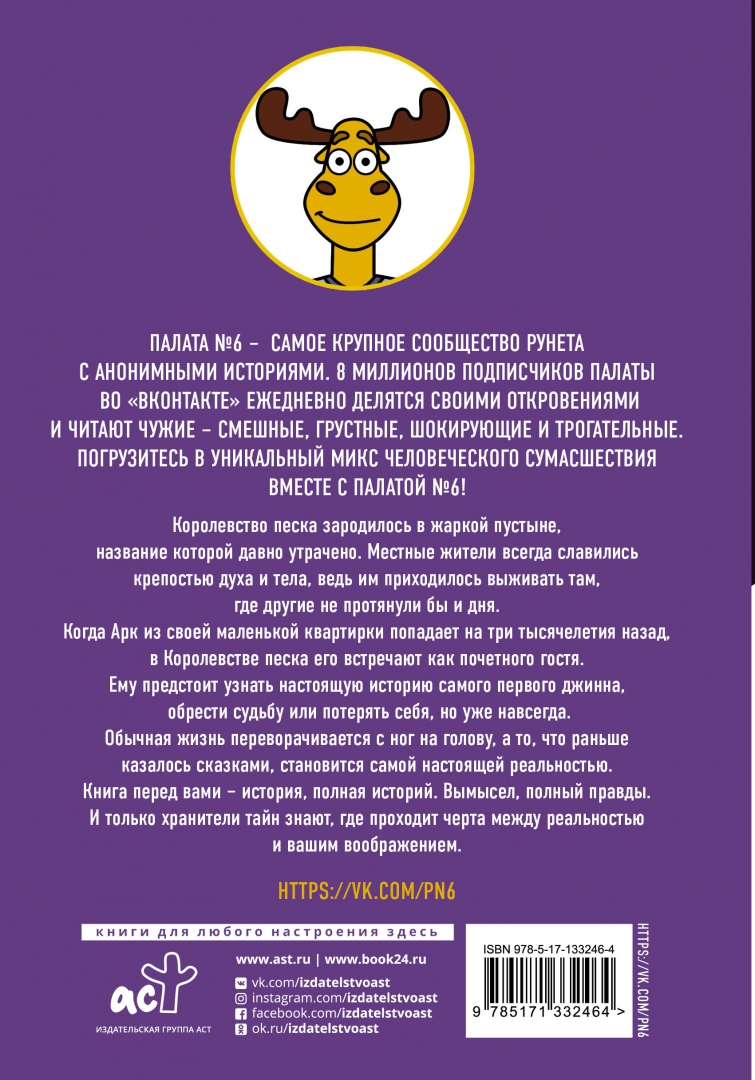 ПАЛАТА №6 – САМОЕ КРУПНОЕ СООБЩЕСТВО РУНЕТА С АНОНИМНЫМИ ИСТОРИЯМИ. 8 МИЛЛИОНОВ ПОДПИСЧИКОВ ПАЛАТЫ ВО «ВКОНТАКТЕ» ЕЖЕДНЕВНО ДЕЛЯТСЯ СВОИМИ ОТКРОВЕНИЯМИ И ЧИТАЮТ ЧУЖИЕ – СМЕШНЫЕ, ГРУСТНЫЕ, ШОКИРУЮЩИЕ И ТРОГАТЕЛЬНЫЕ. ПОГРУЗИТЕСЬ В УНИКАЛЬНЫЙ МИКС ЧЕЛОВЕЧЕСКОГО СУМАСШЕСТВИЯ ВМЕСТЕ С ПАЛАТОЙ №6!

Королевство песка зародилось в жаркой пустыне, название которой давно утрачено. Местные жители всегда славились крепостью духа и тела, ведь им приходилось выживать там, где другие не протянули бы и дня.
Когда Арк из своей маленькой квартирки попадает на три тысячелетия назад, в Королевстве песка его встречают как почетного гостя.
Ему предстоит узнать настоящую историю самого первого джинна, обрести судьбу или потерять себя, но уже навсегда.
Обычная жизнь переворачивается с ног на голову, а то, что раньше казалось сказками, становится самой настоящей реальностью.
Книга перед вами – история, полная историй. Вымысел, полный правды.
И только хранители тайн знают, где проходит черта между реальностью и вашим воображением.

HTTPS://VK.COM/PN6

книги для любого настроения здесь

аст
ИЗДАТЕЛЬСКАЯ ГРУППА АСТ

www.ast.ru | www.book24.ru
vk.com/izdatelstvoast
instagram.com/izdatelstvoast
facebook.com/izdatelstvoast
ok.ru/izdatelstvoast

ISBN 978-5-17-133246-4
9 785171 332464 >

HTTPS://VK.COM/PN6